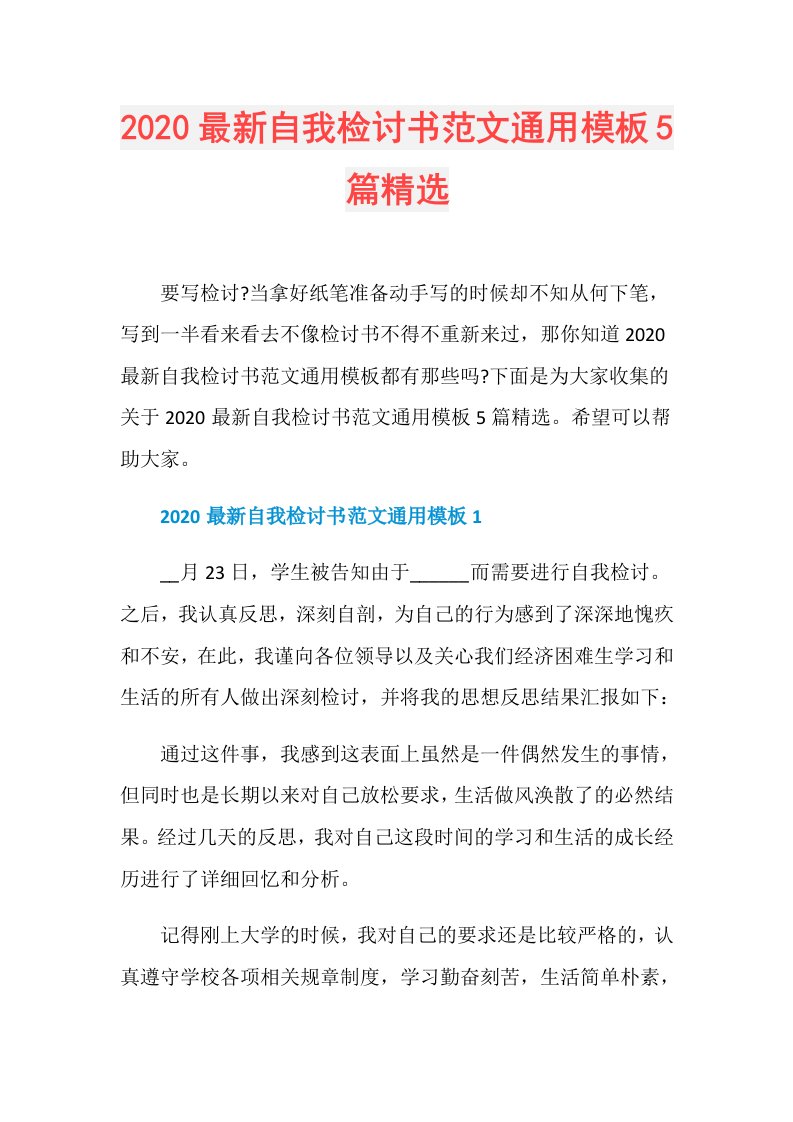 2020 最新自我检讨书范文通用模板 5 篇精选

要写检讨?当拿好纸笔准备动手写的时候却不知从何下笔，写到一半看来看去不像检讨书不得不重新来过，那你知道 2020 最新自我检讨书范文通用模板都有那些吗?下面是为大家收集的关于 2020 最新自我检讨书范文通用模板 5 篇精选。希望可以帮助大家。

2020 最新自我检讨书范文通用模板 1

__月 23 日，学生被告知由于______而需要进行自我检讨。之后，我认真反思，深刻自剖，为自己的行为感到了深深地愧疚和不安，在此，我谨向各位领导以及关心我们经济困难生学习和生活的所有人做出深刻检讨，并将我的思想反思结果汇报如下：

通过这件事，我感到这表面上虽然是一件偶然发生的事情，但同时也是长期以来对自己放松要求，生活做风涣散了的必然结果。经过几天的反思，我对自己这段时间的学习和生活的成长经历进行了详细回忆和分析。

记得刚上大学的时候，我对自己的要求还是比较严格的，认真遵守学校各项相关规章制度，学习勤奋刻苦，生活简单朴素，